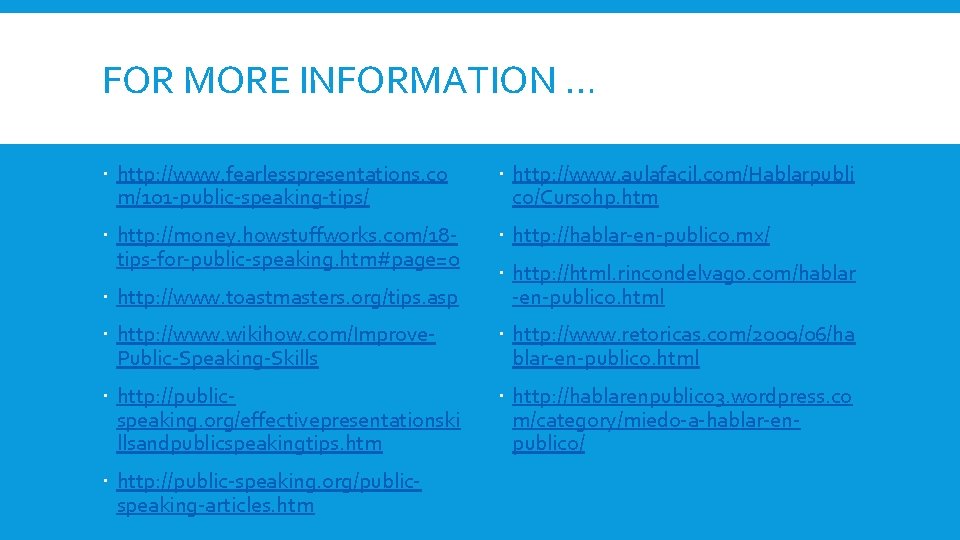 FOR MORE INFORMATION …

http://www.fearlesspresentations.com/101-public-speaking-tips/

http://money.howstuffworks.com/18-tips-for-public-speaking.htm#page=0

http://www.toastmasters.org/tips.asp

http://www.wikihow.com/Improve-Public-Speaking-Skills

http://public-speaking.org/effectivepresentationskillsandpublicspeakingtips.htm

http://public-speaking.org/public-speaking-articles.htm

http://www.aulafacil.com/Hablarpublico/Cursohp.htm

http://hablar-en-publico.mx/

http://html.rincondelvago.com/hablar-en-publico.html

http://www.retoricas.com/2009/06/hablar-en-publico.html

http://hablarenpublico3.wordpress.com/category/miedo-a-hablar-en-publico/